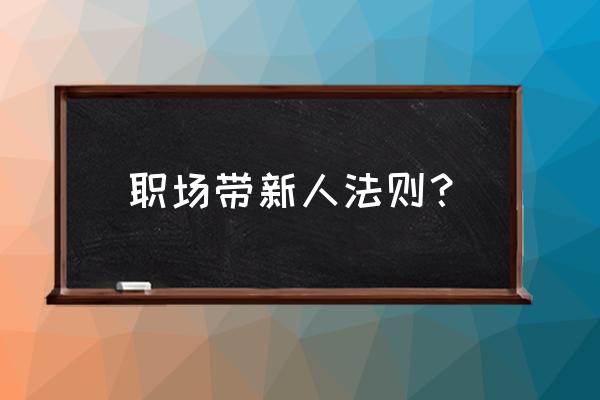 职场带新人法则？